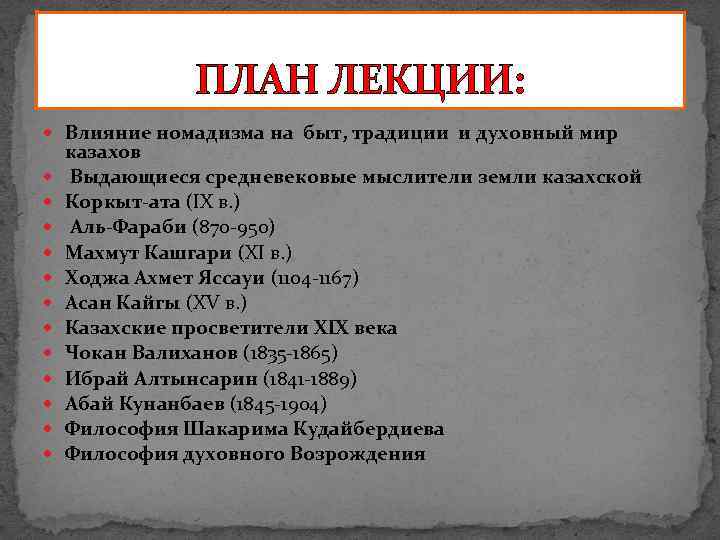 ПЛАН ЛЕКЦИИ:

- Влияние номадизма на быт, традиции и духовный мир казахов
- Выдающиеся средневековые мыслители земли казахской
- Коркыт-ата (IX в.)
- Аль-Фараби (870-950)
- Махмут Кашгари (XI в.)
- Ходжа Ахмет Яссауи (1104-1167)
- Асан Кайгы (XV в.)
- Казахские просветители XIX века
- Чокан Валиханов (1835-1865)
- Ибрай Алтынсарин (1841-1889)
- Абай Кунанбаев (1845-1904)
- Философия Шакарима Кудайбердиева
- Философия духовного Возрождения